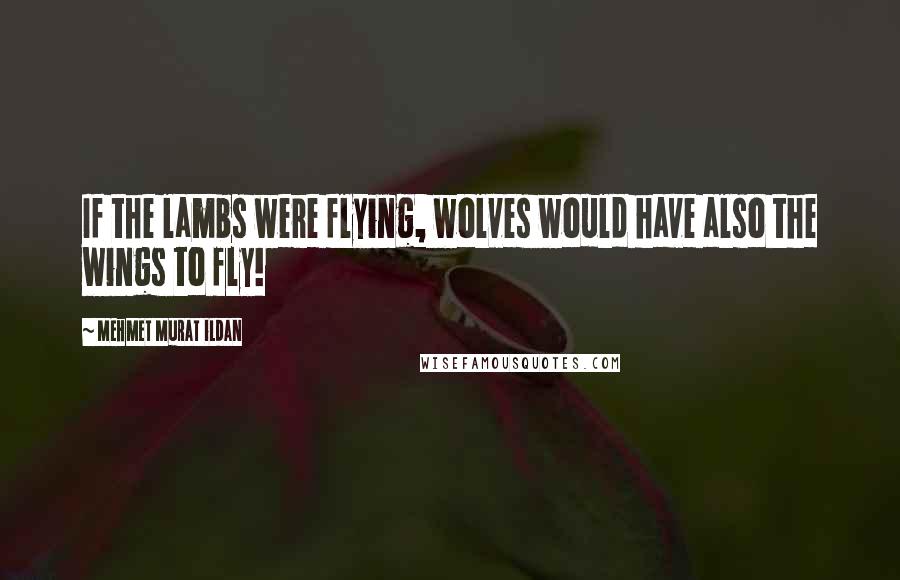 IF THE LAMBS WERE FLYING, WOLVES WOULD HAVE ALSO THE WINGS TO FLY!

~ MEHMET MURAT ILDAN

WISEFAMOUSQUOTES.COM